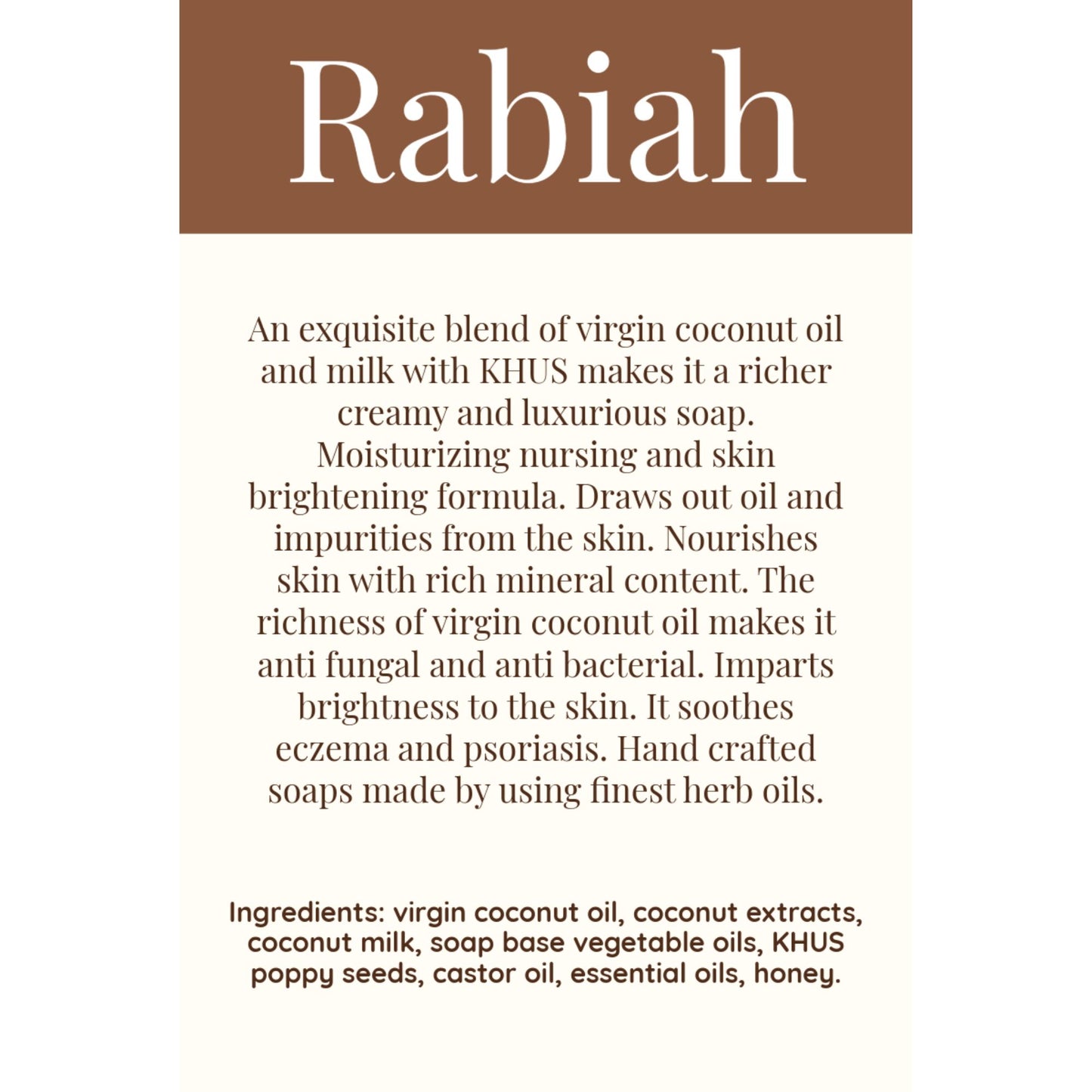 Rabiah

An exquisite blend of virgin coconut oil and milk with KHUS makes it a richer creamy and luxurious soap. Moisturizing nursing and skin brightening formula. Draws out oil and impurities from the skin. Nourishes skin with rich mineral content. The richness of virgin coconut oil makes it anti fungal and anti bacterial. Imparts brightness to the skin. It soothes eczema and psoriasis. Hand crafted soaps made by using finest herb oils.

Ingredients: virgin coconut oil, coconut extracts, coconut milk, soap base vegetable oils, KHUS poppy seeds, castor oil, essential oils, honey.